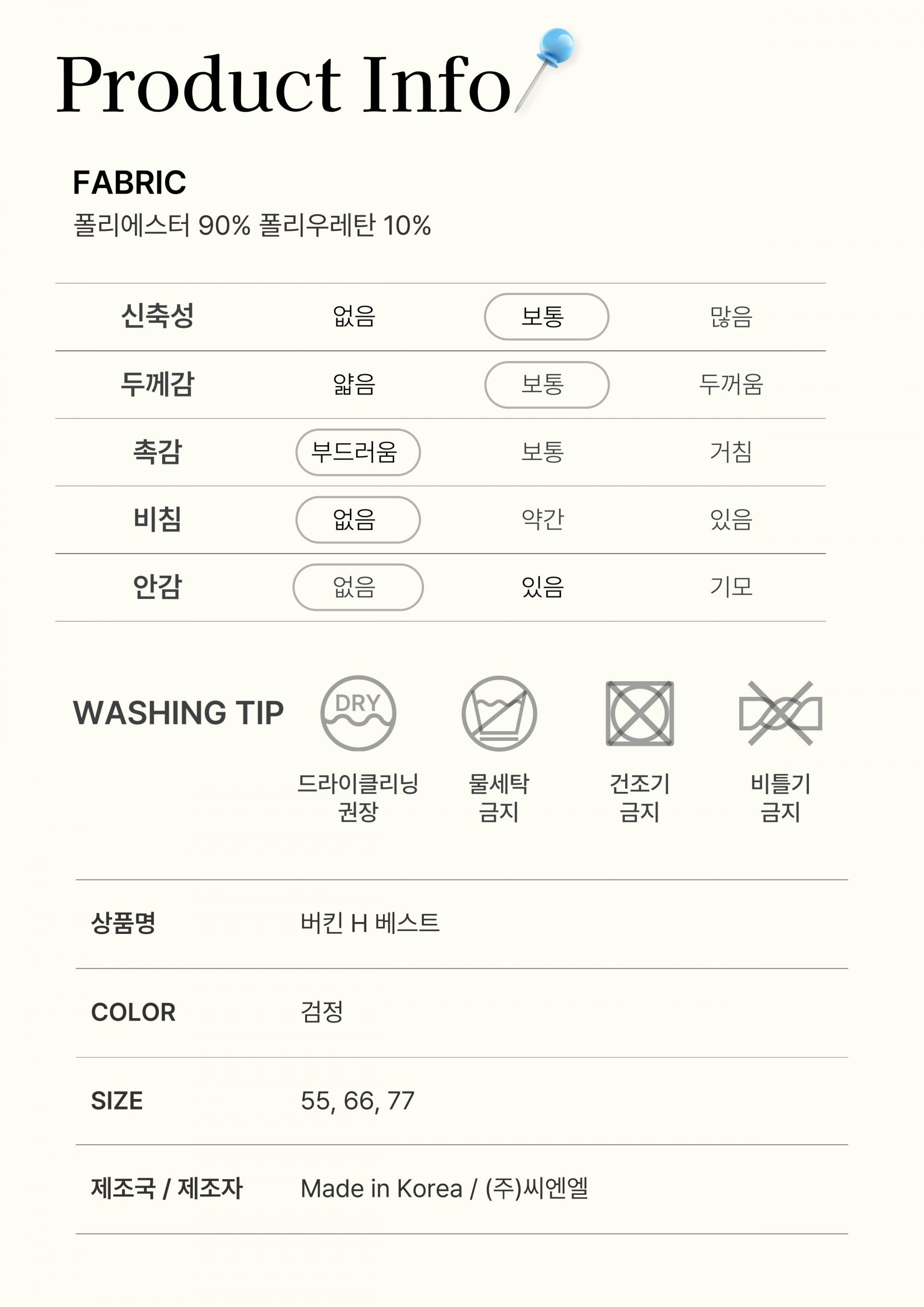 Product Info

FABRIC
폴리에스터 90% 폴리우레탄 10%

| 신축성 | 없음 | 보통 | 많음 |
|---|---|---|---|
| 두께감 | 얇음 | 보통 | 두꺼움 |
| 촉감 | 부드러움 | 보통 | 거침 |
| 비침 | 없음 | 약간 | 있음 |
| 안감 | 없음 | 있음 | 기모 |

WASHING TIP

DRY
드라이클리닝
권장

물세탁
금지

건조기
금지

비틀기
금지

상품명
버킨 H 베스트

COLOR
검정

SIZE
55, 66, 77

제조국 / 제조자
Made in Korea / (주)씨엔엘